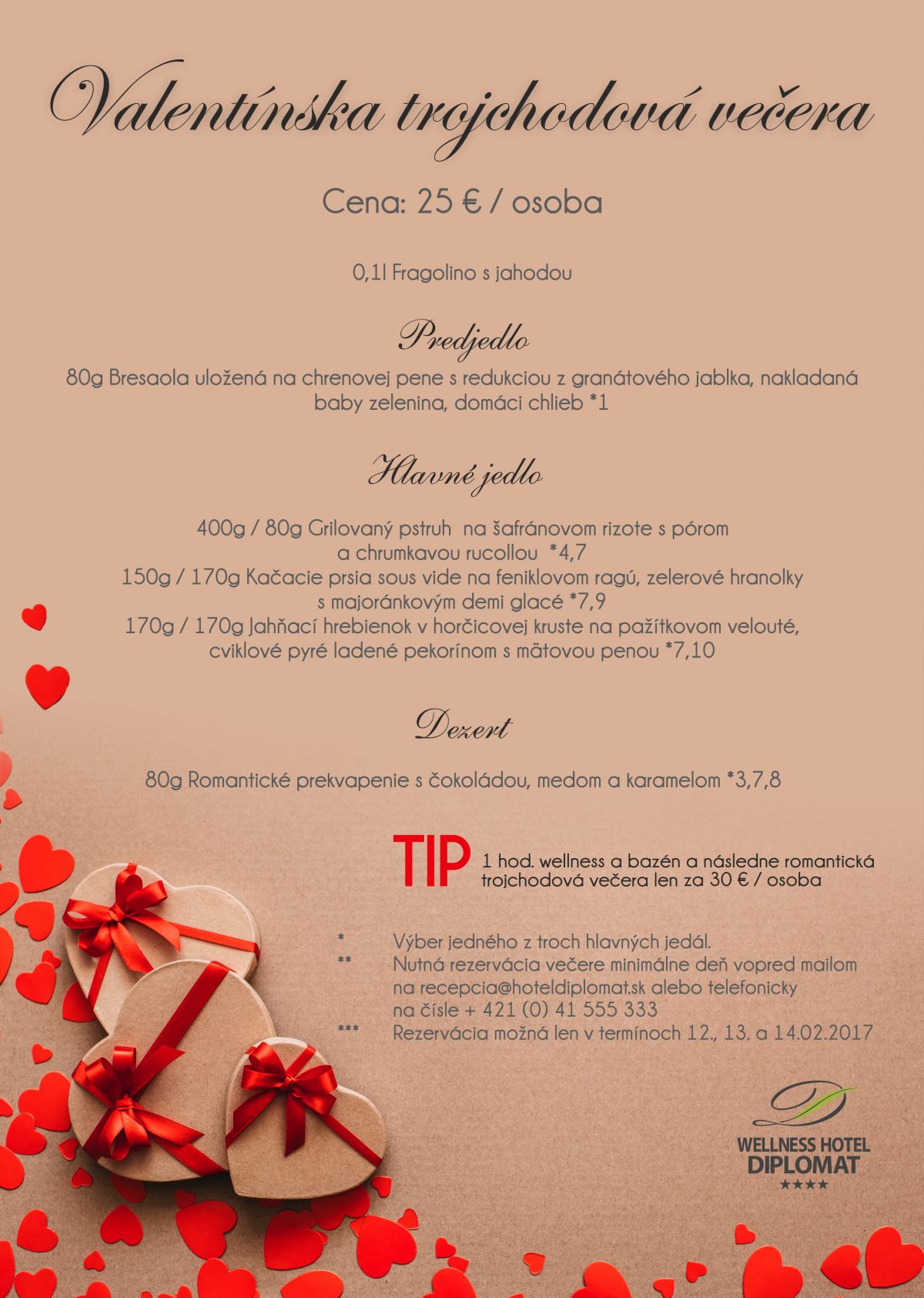 Valentínska trojchodová večera

Cena: 25 € / osoba

0,1l Fragolino s jahodou

Predjedlo

80g Bresaola uložená na chrenovej pene s redukciou z granátového jablka, nakladaná baby zelenina, domáci chlieb *1

Hlavné jedlo

400g / 80g Grilovaný pstruh na šafránovom rizote s pórom
a chrumkavou rucollou *4,7
150g / 170g Kačacie prsia sous vide na feniklovom ragú, zelerové hranolky
s majoránkovým demi glacé *7,9
170g / 170g Jahňací hrebienok v horčicovej kruste na pažítkovom velouté,
cviklové pyré ladené pekorínom s mätovou penou *7,10

Dezert

80g Romantické prekvapenie s čokoládou, medom a karamelom *3,7,8

TIP 1 hod. wellness a bazén a následne romantická trojchodová večera len za 30 € / osoba

* Výber jedného z troch hlavných jedál.
** Nutná rezervácia večere minimálne deň vopred mailom na recepcia@hoteldiplomat.sk alebo telefonicky na čísle + 421 (0) 41 555 333
*** Rezervácia možná len v termínoch 12., 13. a 14.02.2017

WELLNESS HOTEL
DIPLOMAT
★★★★